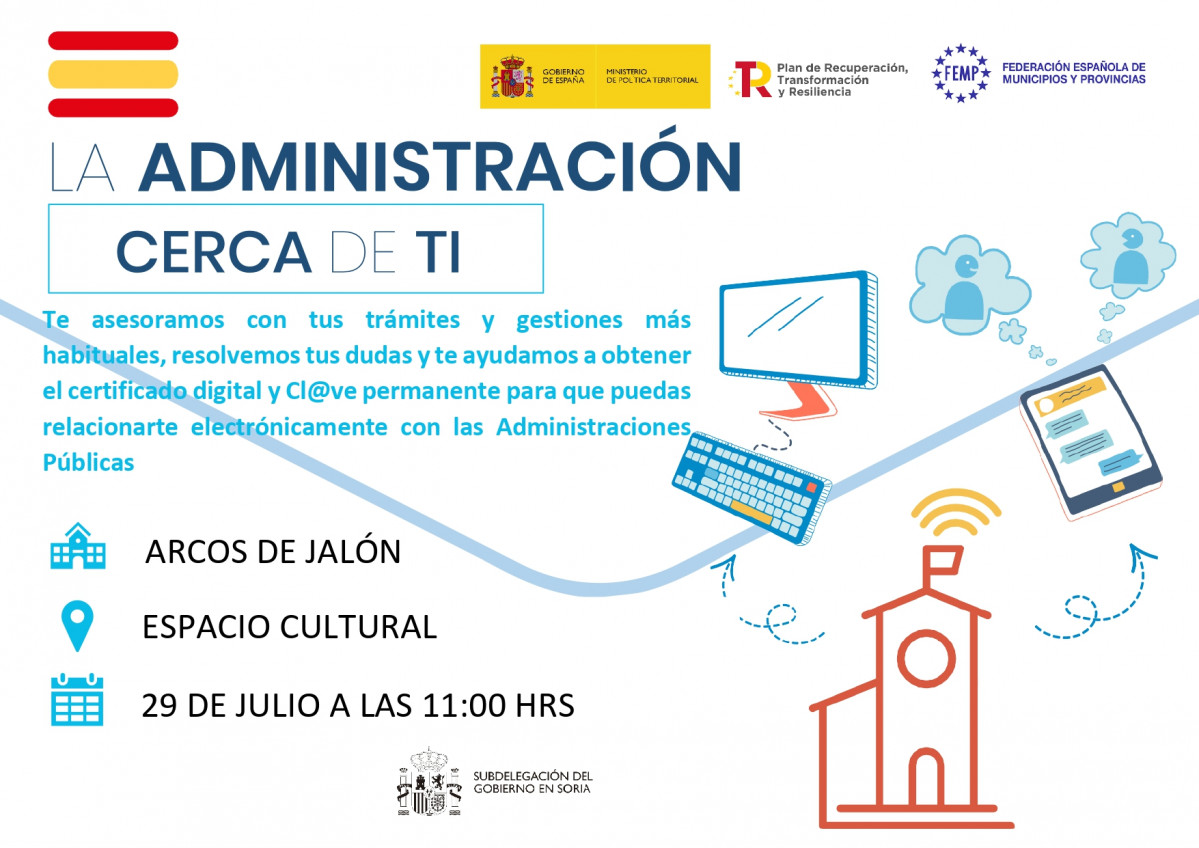 GOBIERNO DE ESPAÑA
MINISTERIO DE POLÍTICA TERRITORIAL

Plan de Recuperación, Transformación y Resiliencia

FEMP
FEDERACIÓN ESPAÑOLA DE MUNICIPIOS Y PROVINCIAS

LA ADMINISTRACIÓN

CERCA DE TI

Te asesoramos con tus trámites y gestiones más habituales, resolvemos tus dudas y te ayudamos a obtener el certificado digital y Cl@ve permanente para que puedas relacionarte electrónicamente con las Administraciones Públicas

ARCOS DE JALÓN

ESPACIO CULTURAL

29 DE JULIO A LAS 11:00 HRS

SUBDELEGACIÓN DEL GOBIERNO EN SORIA